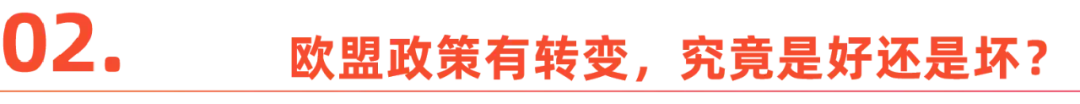 02.

欧盟政策有转变，究竟是好还是坏？